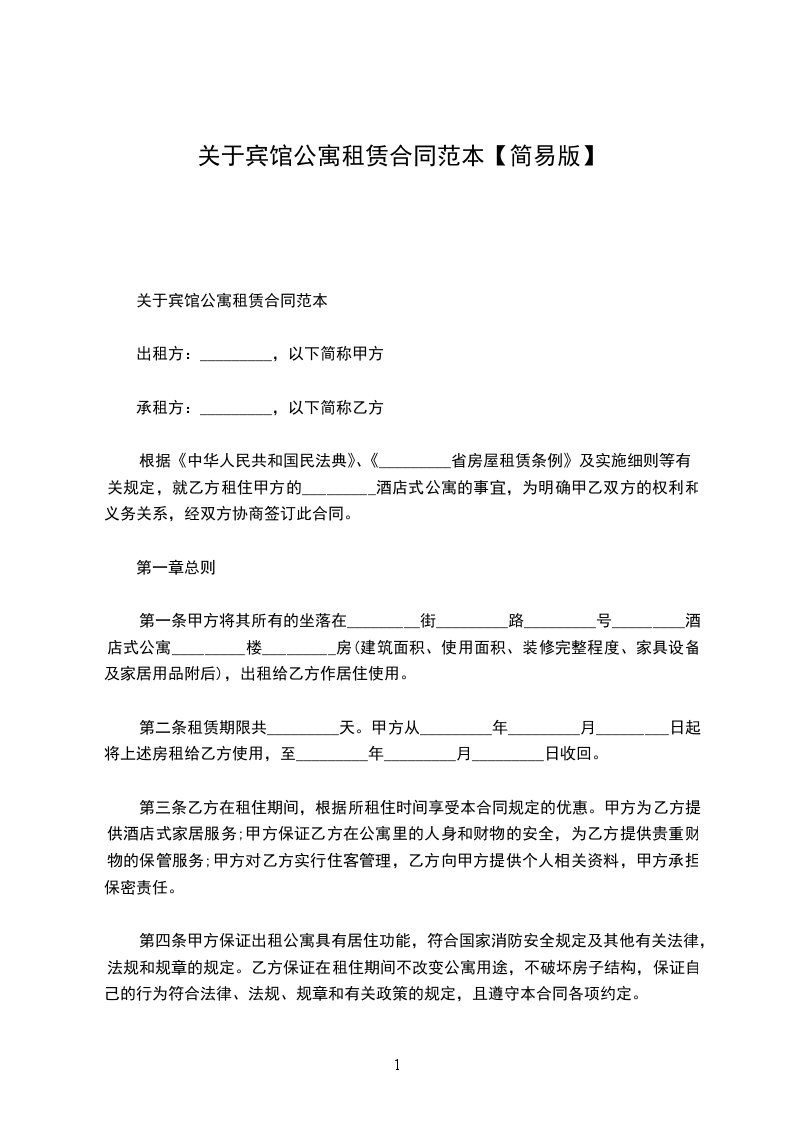 关于宾馆公寓租赁合同范本【简易版】

关于宾馆公寓租赁合同范本

出租方：_________，以下简称甲方

承租方：_________，以下简称乙方

根据《中华人民共和国民法典》、《_________省房屋租赁条例》及实施细则等有关规定，就乙方租住甲方的_________酒店式公寓的事宜，为明确甲乙双方的权利和义务关系，经双方协商签订此合同。

第一章总则

第一条甲方将其所有的坐落在_________街_________路_________号_________酒店式公寓_________楼_________房(建筑面积、使用面积、装修完整程度、家具设备及家居用品附后)，出租给乙方作居住使用。

第二条租赁期限共_________天。甲方从_________年_________月_________日起将上述房租给乙方使用，至_________年_________月_________日收回。

第三条乙方在租住期间，根据所租住时间享受本合同规定的优惠。甲方为乙方提供酒店式家居服务;甲方保证乙方在公寓里的人身和财物的安全，为乙方提供贵重财物的保管服务;甲方对乙方实行住客管理，乙方向甲方提供个人相关资料，甲方承担保密责任。

第四条甲方保证出租公寓具有居住功能，符合国家消防安全规定及其他有关法律，法规和规章的规定。乙方保证在租住期间不改变公寓用途，不破坏房子结构，保证自己的行为符合法律、法规、规章和有关政策的规定，且遵守本合同各项约定。

1